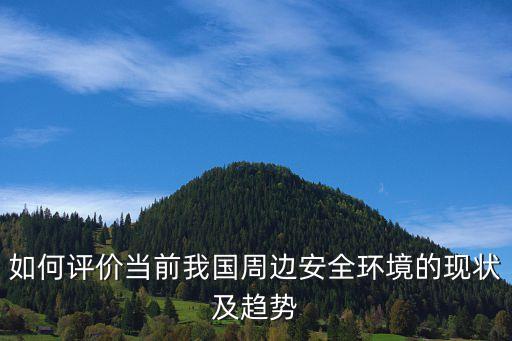 如何评价当前我国周边安全环境的现状及趋势